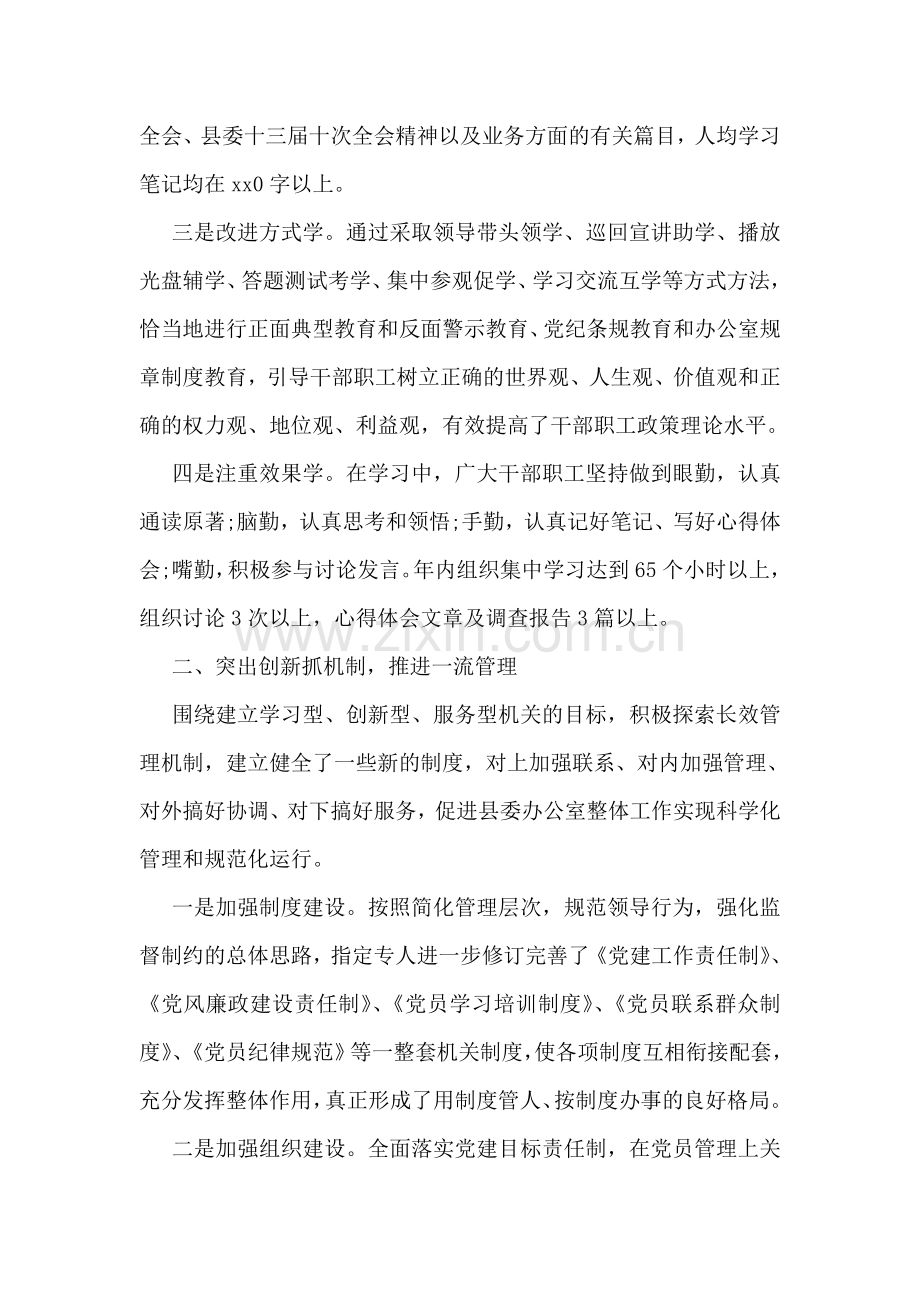 全会、县委十三届十次全会精神以及业务方面的有关篇目，人均学习笔记均在xx0字以上。

三是改进方式学。通过采取领导带头领学、巡回宣讲助学、播放光盘辅学、答题测试考学、集中参观促学、学习交流互学等方式方法，恰当地进行正面典型教育和反面警示教育、党纪条规教育和办公室规章制度教育，引导干部职工树立正确的世界观、人生观、价值观和正确的权力观、地位观、利益观，有效提高了干部职工政策理论水平。

四是注重效果学。在学习中，广大干部职工坚持做到眼勤，认真通读原著;脑勤，认真思考和领悟;手勤，认真记好笔记、写好心得体会;嘴勤，积极参与讨论发言。年内组织集中学习达到65个小时以上，组织讨论3次以上，心得体会文章及调查报告3篇以上。

二、突出创新抓机制，推进一流管理

围绕建立学习型、创新型、服务型机关的目标，积极探索长效管理机制，建立健全了一些新的制度，对上加强联系、对内加强管理、对外搞好协调、对下搞好服务，促进县委办公室整体工作实现科学化管理和规范化运行。

一是加强制度建设。按照简化管理层次，规范领导行为，强化监督制约的总体思路，指定专人进一步修订完善了《党建工作责任制》、《党风廉政建设责任制》、《党员学习培训制度》、《党员联系群众制度》、《党员纪律规范》等一整套机关制度，使各项制度互相衔接配套，充分发挥整体作用，真正形成了用制度管人、按制度办事的良好格局。

二是加强组织建设。全面落实党建目标责任制，在党员管理上关

www.zixin.com.cn